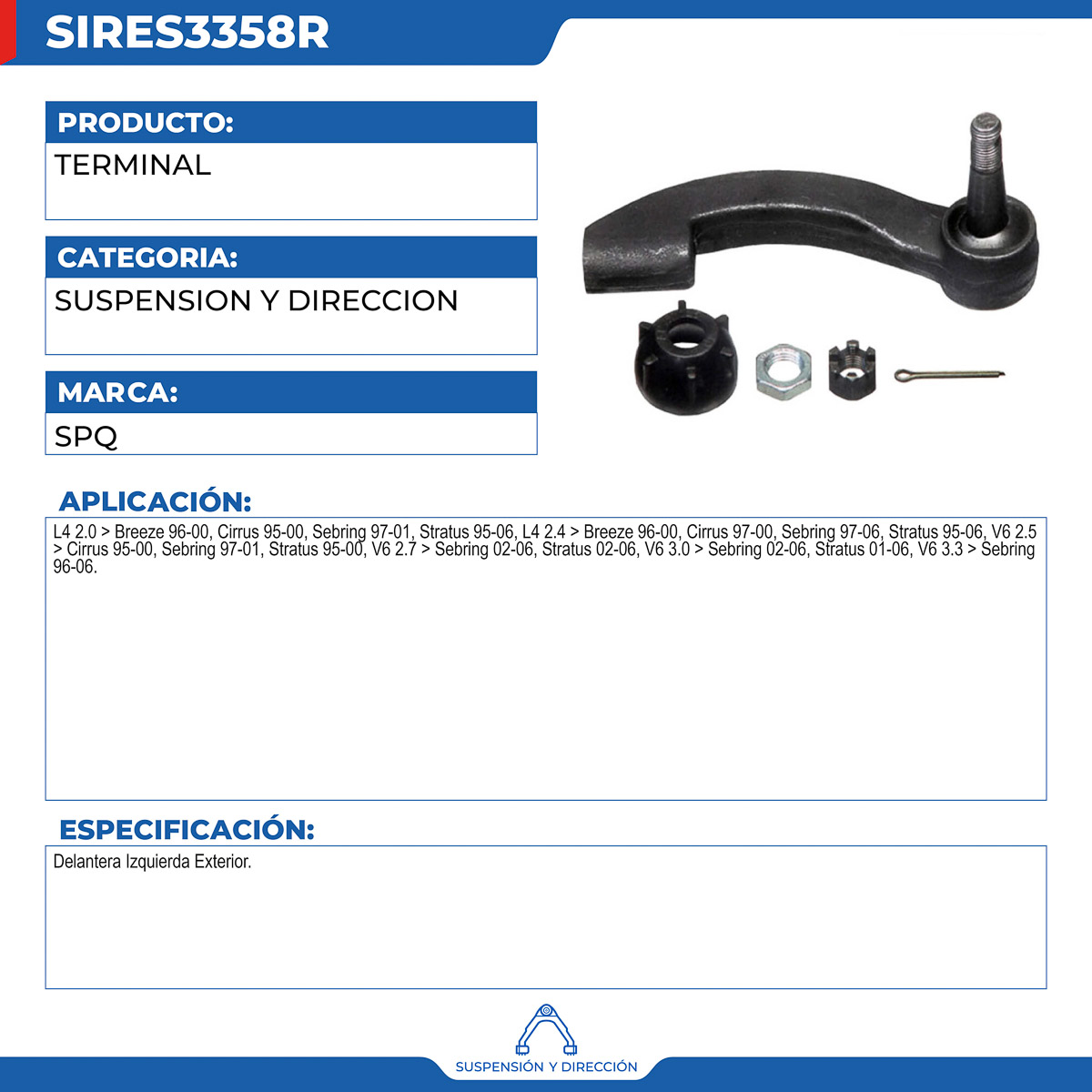 SIRES3358R

PRODUCTO:
TERMINAL

CATEGORIA:
SUSPENSION Y DIRECCION

MARCA:
SPQ

APLICACIÓN:
L4 2.0 > Breeze 96-00, Cirrus 95-00, Sebring 97-01, Stratus 95-06, L4 2.4 > Breeze 96-00, Cirrus 97-00, Sebring 97-06, Stratus 95-06, V6 2.5 > Cirrus 95-00, Sebring 97-01, Stratus 95-00, V6 2.7 > Sebring 02-06, Stratus 02-06, V6 3.0 > Sebring 02-06, Stratus 01-06, V6 3.3 > Sebring 96-06.

ESPECIFICACIÓN:
Delantera Izquierda Exterior.

SUSPENSIÓN Y DIRECCIÓN